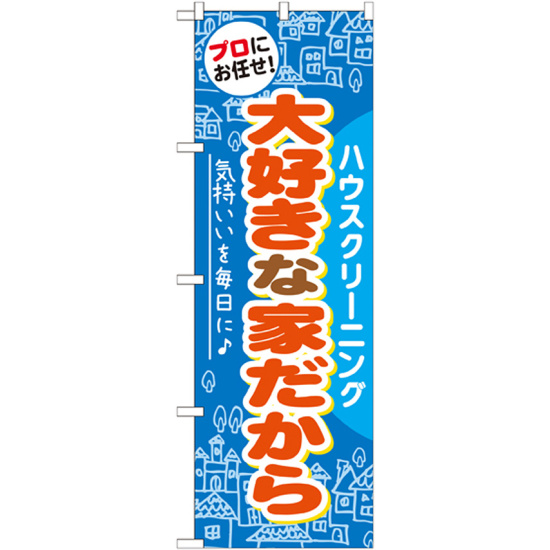 プロにお任せ!

ハウスクリーニング

大好きな家だから

気持ちいいを毎日に♪